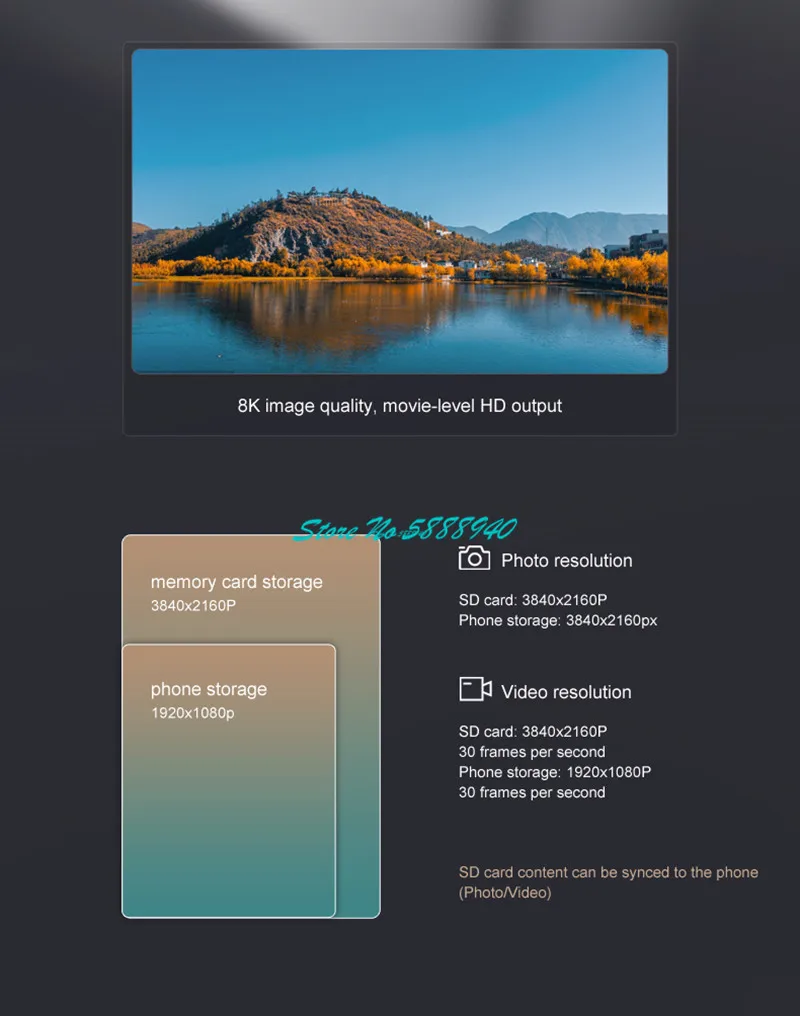 8K image quality, movie-level HD output

Store No.5888940

memory card storage
3840x2160P

phone storage
1920x1080p

Photo resolution

SD card: 3840x2160P
Phone storage: 3840x2160px

Video resolution

SD card: 3840x2160P
30 frames per second
Phone storage: 1920x1080P
30 frames per second

SD card content can be synced to the phone (Photo/Video)